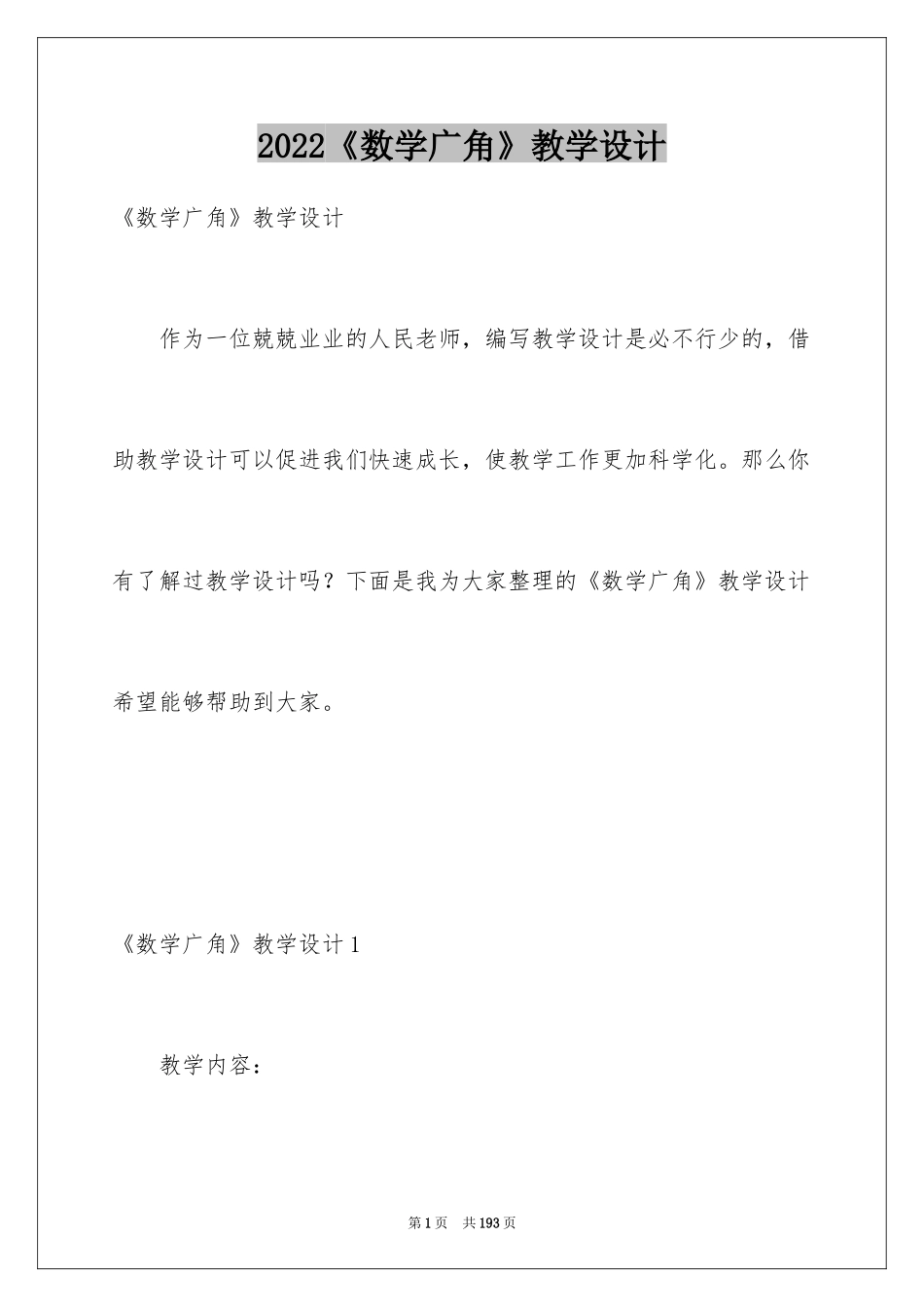 2022《数学广角》教学设计

《数学广角》教学设计

作为一位兢兢业业的人民老师，编写教学设计是必不行少的，借助教学设计可以促进我们快速成长，使教学工作更加科学化。那么你有了解过教学设计吗？下面是我为大家整理的《数学广角》教学设计希望能够帮助到大家。

《数学广角》教学设计1

教学内容：

第1页　共193页